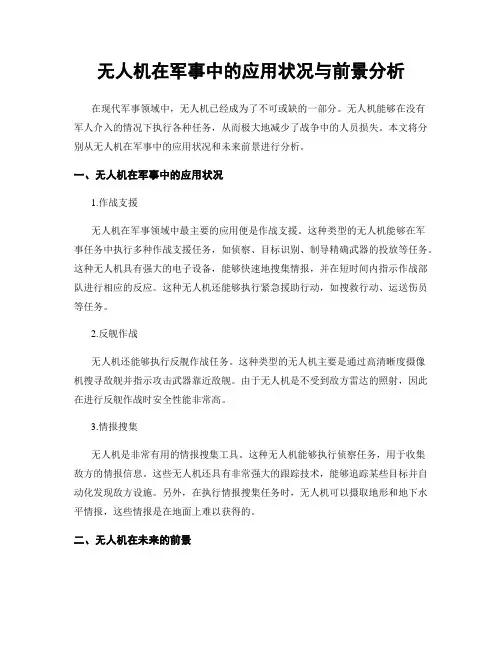 无人机在军事中的应用状况与前景分析

在现代军事领域中，无人机已经成为了不可或缺的一部分。无人机能够在没有军人介入的情况下执行各种任务，从而极大地减少了战争中的人员损失。本文将分别从无人机在军事中的应用状况和未来前景进行分析。

一、无人机在军事中的应用状况

1.作战支援

无人机在军事领域中最主要的应用便是作战支援。这种类型的无人机能够在军事任务中执行多种作战支援任务，如侦察、目标识别、制导精确武器的投放等任务。这种无人机具有强大的电子设备，能够快速地搜集情报，并在短时间内指示作战部队进行相应的反应。这种无人机还能够执行紧急援助行动，如搜救行动、运送伤员等任务。

2.反舰作战

无人机还能够执行反舰作战任务。这种类型的无人机主要是通过高清晰度摄像机搜寻敌舰并指示攻击武器靠近敌舰。由于无人机是不受到敌方雷达的照射，因此在进行反舰作战时安全性能非常高。

3.情报搜集

无人机是非常有用的情报搜集工具。这种无人机能够执行侦察任务，用于收集敌方的情报信息。这些无人机还具有非常强大的跟踪技术，能够追踪某些目标并自动化发现敌方设施。另外，在执行情报搜集任务时，无人机可以摄取地形和地下水平情报，这些情报是在地面上难以获得的。

二、无人机在未来的前景